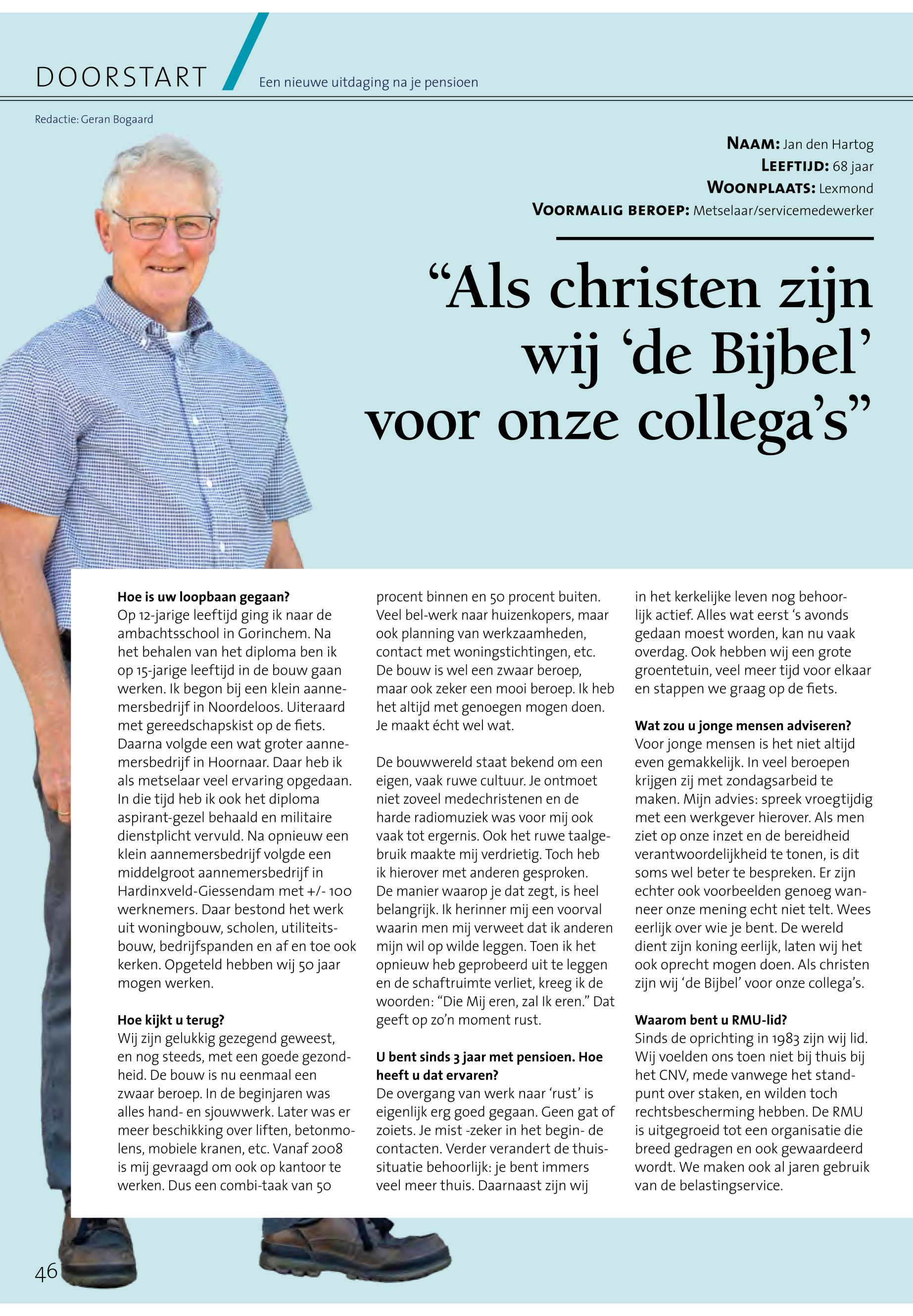 DOORSTART Een nieuwe uitdaging na je pensioen

Redactie: Geran Bogaard

NAAM: Jan den Hartog
LEEFTIJD: 68 jaar
WOONPLAATS: Lexmond
VOORMALIG BEROEP: Metselaar/servicemedewerker

“Als christen zijn wij ‘de Bijbel’ voor onze collega’s”

Hoe is uw loopbaan gegaan?
Op 12-jarige leeftijd ging ik naar de ambachtsschool in Gorinchem. Na het behalen van het diploma ben ik op 15-jarige leeftijd in de bouw gaan werken. Ik begon bij een klein aannemersbedrijf in Noordeloos. Uiteraard met gereedschapskist op de fiets. Daarna volgde een wat groter aannemersbedrijf in Hoornaar. Daar heb ik als metselaar veel ervaring opgedaan. In die tijd heb ik ook het diploma aspirant-gezel behaald en militaire dienstplicht vervuld. Na opnieuw een klein aannemersbedrijf volgde een middelgroot aannemersbedrijf in Hardinxveld-Giessendam met +/- 100 werknemers. Daar bestond het werk uit woningbouw, scholen, utiliteitsbouw, bedrijfspanden en af en toe ook kerken. Opgeteld hebben wij 50 jaar mogen werken.

Hoe kijkt u terug?
Wij zijn gelukkig gezegend geweest, en nog steeds, met een goede gezondheid. De bouw is nu eenmaal een zwaar beroep. In de beginjaren was alles hand- en sjouwwerk. Later was er meer beschikking over liften, betonmolens, mobiele kranen, etc. Vanaf 2008 is mij gevraagd om ook op kantoor te werken. Dus een combi-taak van 50 procent binnen en 50 procent buiten. Veel bel-werk naar huizenkopers, maar ook planning van werkzaamheden, contact met woningstichtingen, etc. De bouw is wel een zwaar beroep, maar ook zeker een mooi beroep. Ik heb het altijd met genoegen mogen doen. Je maakt écht wel wat.

De bouwwereld staat bekend om een eigen, vaak ruwe cultuur. Je ontmoet niet zoveel medechristenen en de harde radiomuziek was voor mij ook vaak tot ergernis. Ook het ruwe taalgebruik maakte mij verdrietig. Toch heb ik hierover met anderen gesproken. De manier waarop je dat zegt, is heel belangrijk. Ik herinner mij een voorval waarin men mij verweet dat ik anderen mijn wil op wilde leggen. Toen ik het opnieuw heb geprobeerd uit te leggen en de schaftruimte verliet, kreeg ik de woorden: “Die Mij eren, zal Ik eren.” Dat geeft op zo’n moment rust.

U bent sinds 3 jaar met pensioen. Hoe heeft u dat ervaren?
De overgang van werk naar ‘rust’ is eigenlijk erg goed gegaan. Geen gat of zoiets. Je mist -zeker in het begin- de contacten. Verder verandert de thuissituatie behoorlijk: je bent immers veel meer thuis. Daarnaast zijn wij in het kerkelijke leven nog behoorlijk actief. Alles wat eerst ‘s avonds gedaan moest worden, kan nu vaak overdag. Ook hebben wij een grote groentetuin, veel meer tijd voor elkaar en stappen we graag op de fiets.

Wat zou u jonge mensen adviseren?
Voor jonge mensen is het niet altijd even gemakkelijk. In veel beroepen krijgen zij met zondagsarbeid te maken. Mijn advies: spreek vroegtijdig met een werkgever hierover. Als men ziet op onze inzet en de bereidheid verantwoordelijkheid te tonen, is dit soms wel beter te bespreken. Er zijn echter ook voorbeelden genoeg wanneer onze mening echt niet telt. Wees eerlijk over wie je bent. De wereld dient zijn koning eerlijk, laten wij het ook oprecht mogen doen. Als christen zijn wij ‘de Bijbel’ voor onze collega’s.

Waarom bent u RMU-lid?
Sinds de oprichting in 1983 zijn wij lid. Wij voelden ons toen niet bij thuis bij het CNV, mede vanwege het standpunt over staken, en wilden toch rechtsbescherming hebben. De RMU is uitgegroeid tot een organisatie die breed gedragen en ook gewaardeerd wordt. We maken ook al jaren gebruik van de belastingservice.

46